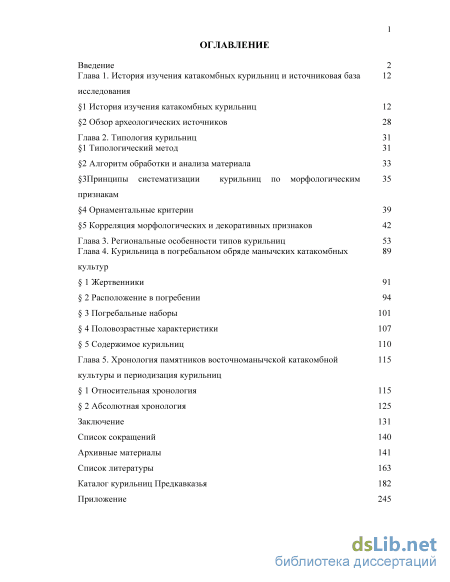 1

ОГЛАВЛЕНИЕ

| | |
|---|---|
| Введение | 2 |
| Глава 1. История изучения катакомбных курильниц и источниковая база исследования | 12 |
| §1 История изучения катакомбных курильниц | 12 |
| §2 Обзор археологических источников | 28 |
| Глава 2. Типология курильниц | 31 |
| §1 Типологический метод | 31 |
| §2 Алгоритм обработки и анализа материала | 33 |
| §3Принципы систематизации курильниц по морфологическим признакам | 35 |
| §4 Орнаментальные критерии | 39 |
| §5 Корреляция морфологических и декоративных признаков | 42 |
| Глава 3. Региональные особенности типов курильниц | 53 |
| Глава 4. Курильница в погребальном обряде манычских катакомбных культур | 89 |
| § 1 Жертвенники | 91 |
| § 2 Расположение в погребении | 94 |
| § 3 Погребальные наборы | 101 |
| § 4 Половозрастные характеристики | 107 |
| § 5 Содержимое курильниц | 110 |
| Глава 5. Хронология памятников восточноманычской катакомбной культуры и периодизация курильниц | 115 |
| § 1 Относительная хронология | 115 |
| § 2 Абсолютная хронология | 125 |
| Заключение | 131 |
| Список сокращений | 140 |
| Архивные материалы | 141 |
| Список литературы | 163 |
| Каталог курильниц Предкавказья | 182 |
| Приложение | 245 |

dsLib.net
библиотека диссертаций